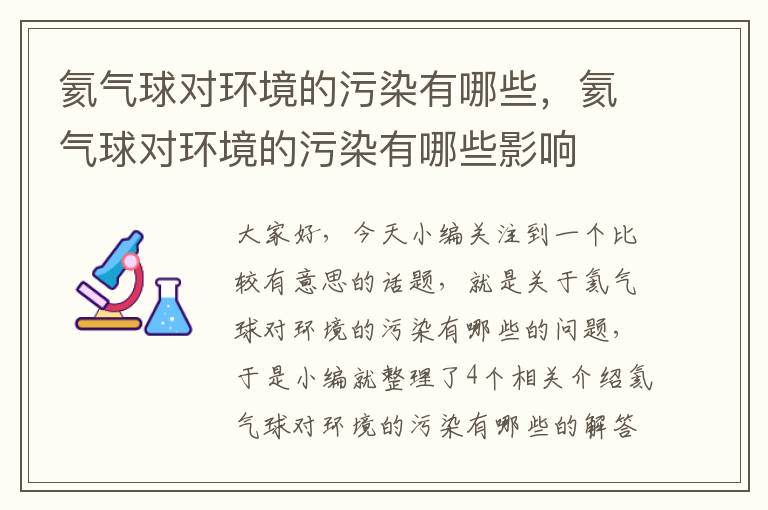 氦气球对环境的污染有哪些，氦气球对环境的污染有哪些影响

大家好，今天小编关注到一个比较有意思的话题，就是关于氦气球对环境的污染有哪些的问题，于是小编就整理了4个相关介绍氦气球对环境的污染有哪些的解答